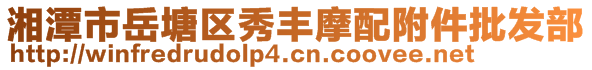 湘潭市岳塘区秀丰摩配附件批发部
http://winfredrudolp4.cn.coovee.net